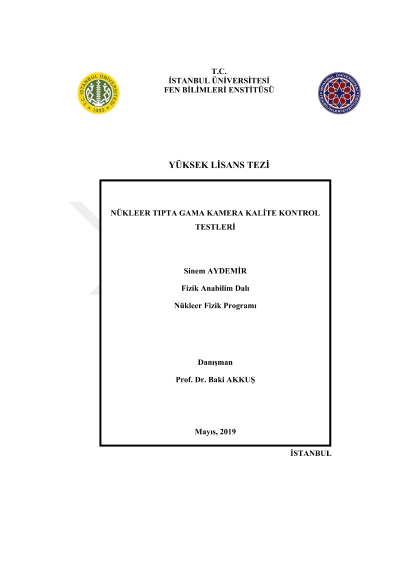 T.C.
İSTANBUL ÜNİVERSİTESİ
FEN BİLİMLERİ ENSTİTÜSÜ

T.C. İSTANBUL ÜNİVERSİTESİ 1453

YÜKSEK LİSANS TEZİ

NÜKLEER TIPTA GAMA KAMERA KALİTE KONTROL TESTLERİ

Sinem AYDEMİR

Fizik Anabilim Dalı

Nükleer Fizik Programı

Danışman

Prof. Dr. Baki AKKUŞ

Mayıs, 2019

İSTANBUL